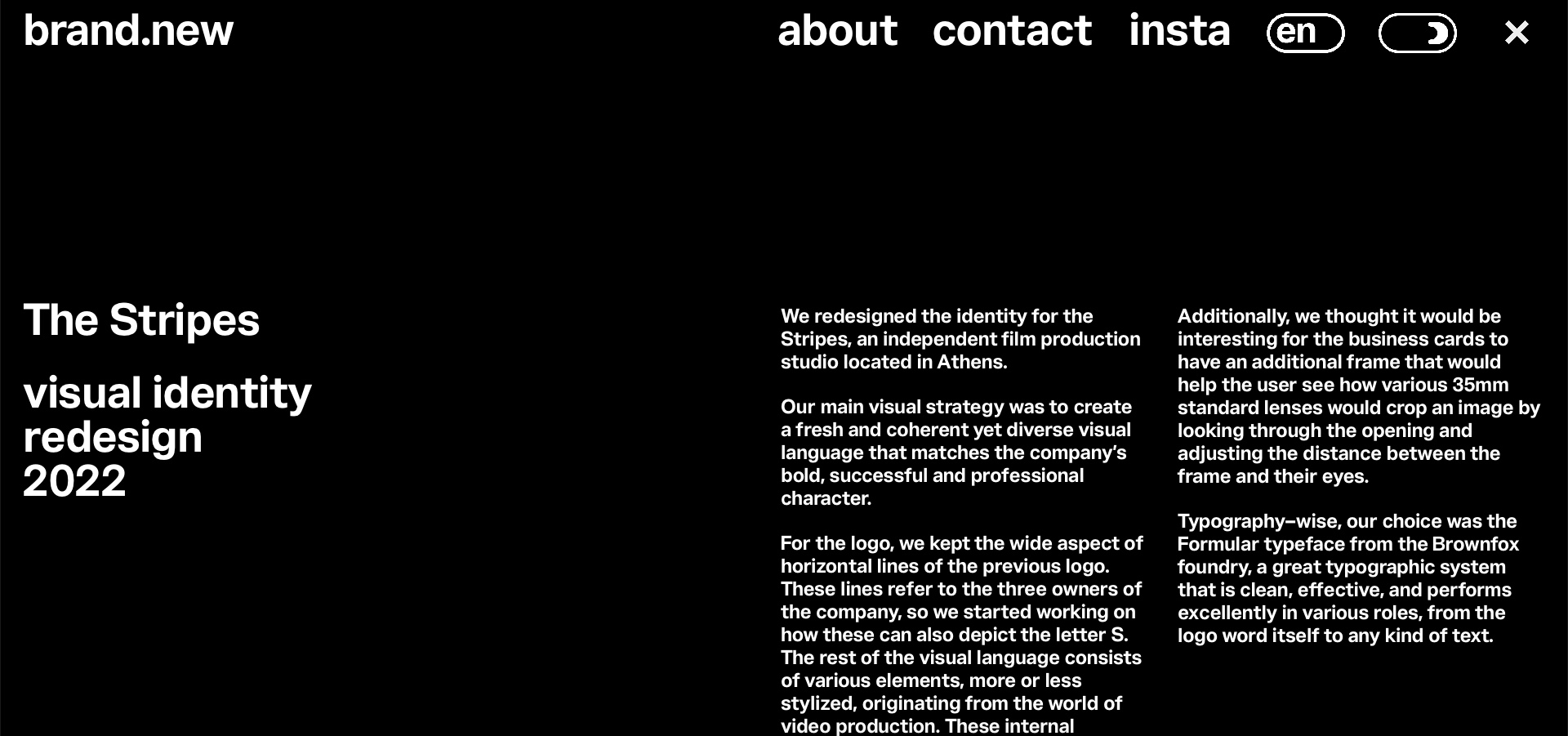 brand.new

about contact insta en ×

The Stripes

visual identity redesign 2022

We redesigned the identity for the Stripes, an independent film production studio located in Athens.

Our main visual strategy was to create a fresh and coherent yet diverse visual language that matches the company's bold, successful and professional character.

For the logo, we kept the wide aspect of horizontal lines of the previous logo. These lines refer to the three owners of the company, so we started working on how these can also depict the letter S. The rest of the visual language consists of various elements, more or less stylized, originating from the world of video production. These internal

Additionally, we thought it would be interesting for the business cards to have an additional frame that would help the user see how various 35mm standard lenses would crop an image by looking through the opening and adjusting the distance between the frame and their eyes.

Typography–wise, our choice was the Formular typeface from the Brownfox foundry, a great typographic system that is clean, effective, and performs excellently in various roles, from the logo word itself to any kind of text.